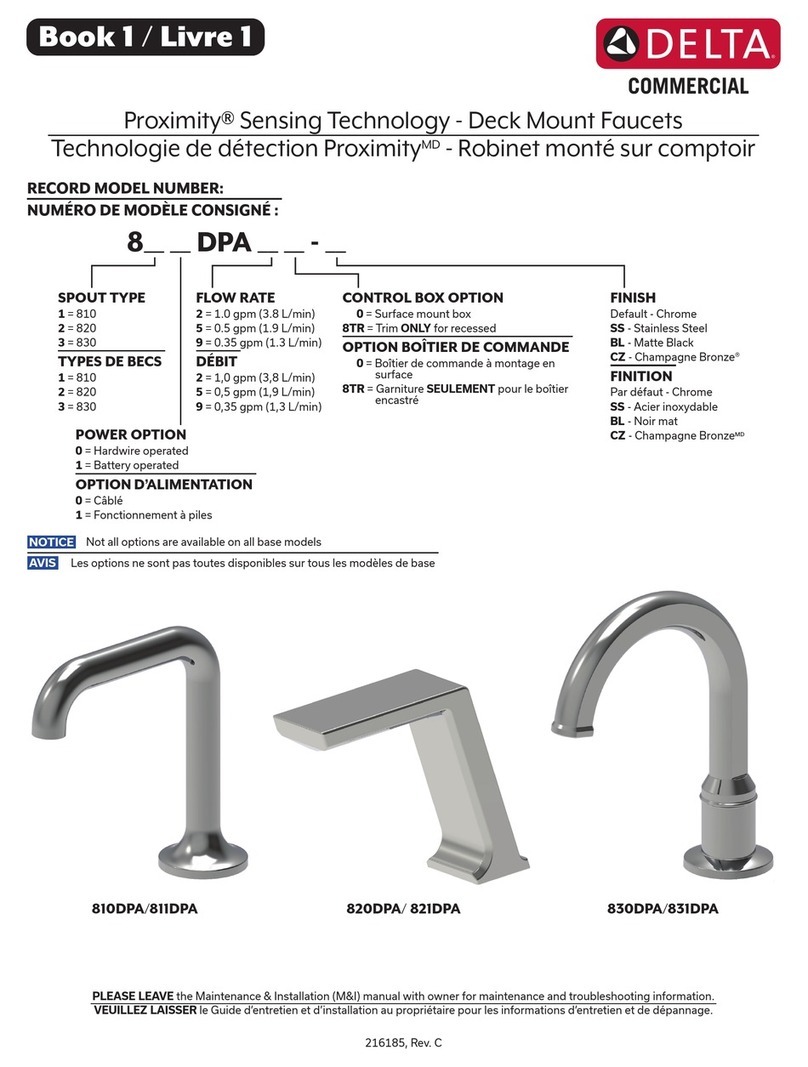 Book 1 / Livre 1

DELTA
COMMERCIAL

Proximity® Sensing Technology - Deck Mount Faucets
Technologie de détection Proximity$^{MD}$ - Robinet monté sur comptoir

RECORD MODEL NUMBER:
NUMÉRO DE MODÈLE CONSIGNÉ :

8_ _ DPA _ _ - _

SPOUT TYPE
1 = 810
2 = 820
3 = 830

TYPES DE BECS
1 = 810
2 = 820
3 = 830

POWER OPTION
0 = Hardwire operated
1 = Battery operated

OPTION D'ALIMENTATION
0 = Câblé
1 = Fonctionnement à piles

FLOW RATE
2 = 1.0 gpm (3.8 L/min)
5 = 0.5 gpm (1.9 L/min)
9 = 0.35 gpm (1.3 L/min)

DÉBIT
2 = 1,0 gpm (3,8 L/min)
5 = 0,5 gpm (1,9 L/min)
9 = 0,35 gpm (1,3 L/min)

CONTROL BOX OPTION
0 = Surface mount box
8TR = Trim ONLY for recessed

OPTION BOÎTIER DE COMMANDE
0 = Boîtier de commande à montage en surface
8TR = Garniture SEULEMENT pour le boîtier encastré

FINISH
Default - Chrome
SS - Stainless Steel
BL - Matte Black
CZ - Champagne Bronze®

FINITION
Par défaut - Chrome
SS - Acier inoxydable
BL - Noir mat
CZ - Champagne Bronze$^{MD}$

NOTICE Not all options are available on all base models
AVIS Les options ne sont pas toutes disponibles sur tous les modèles de base

810DPA/811DPA
820DPA/ 821DPA
830DPA/831DPA

PLEASE LEAVE the Maintenance & Installation (M&I) manual with owner for maintenance and troubleshooting information.
VEUILLEZ LAISSER le Guide d'entretien et d'installation au propriétaire pour les informations d'entretien et de dépannage.

216185, Rev. C